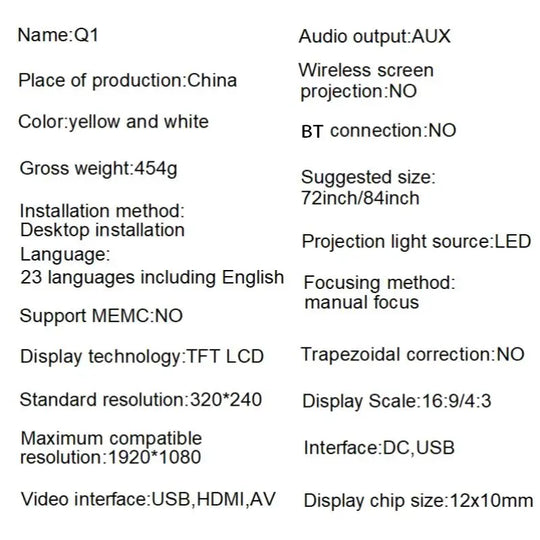 Name:Q1

Place of production:China

Color:yellow and white

Gross weight:454g

Installation method: Desktop installation

Language: 23 languages including English

Support MEMC:NO

Display technology:TFT LCD

Standard resolution:320*240

Maximum compatible resolution:1920*1080

Video interface:USB,HDMI,AV

Audio output:AUX

Wireless screen projection:NO

BT connection:NO

Suggested size: 72inch/84inch

Projection light source:LED

Focusing method: manual focus

Trapezoidal correction:NO

Display Scale:16:9/4:3

Interface:DC,USB

Display chip size:12x10mm